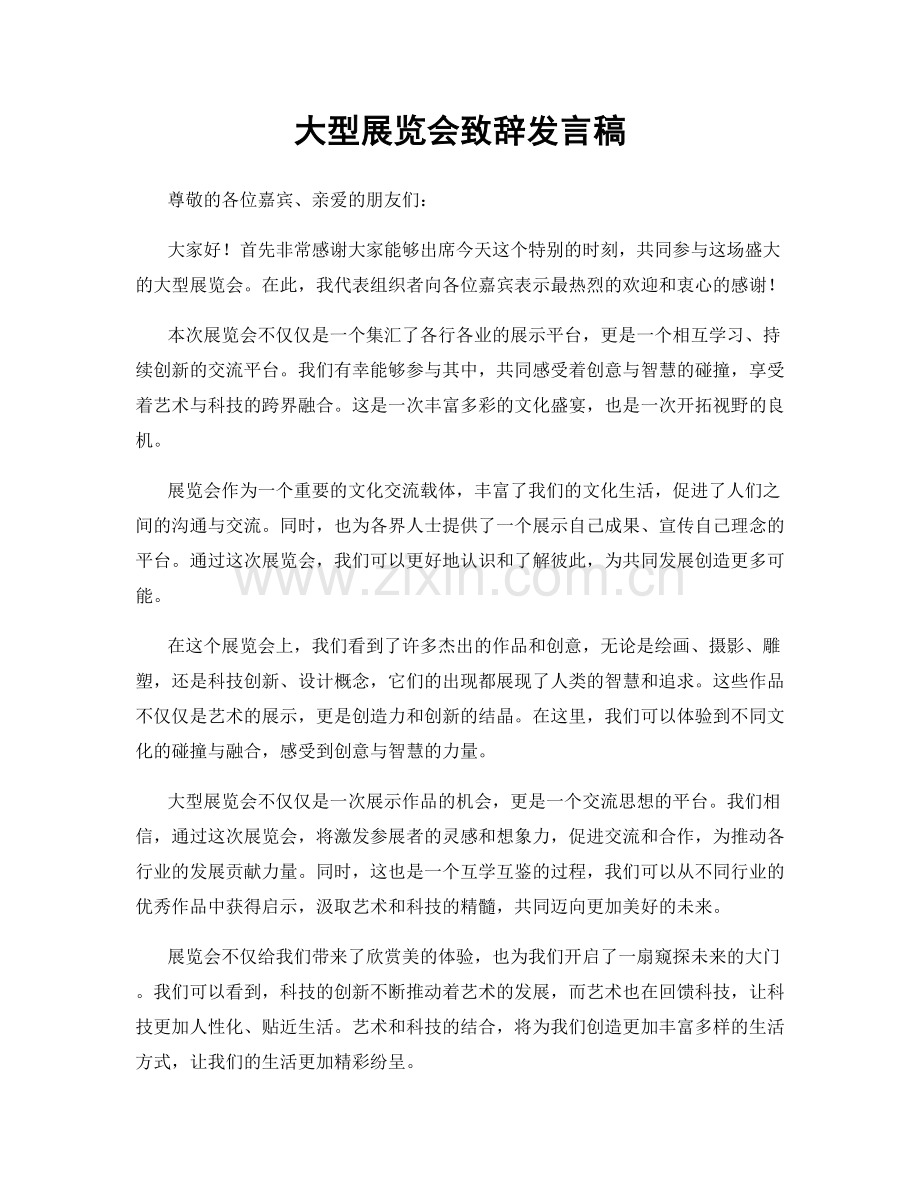 大型展览会致辞发言稿

尊敬的各位嘉宾、亲爱的朋友们：

大家好！首先非常感谢大家能够出席今天这个特别的时刻，共同参与这场盛大的大型展览会。在此，我代表组织者向各位嘉宾表示最热烈的欢迎和衷心的感谢！

本次展览会不仅仅是一个集汇了各行各业的展示平台，更是一个相互学习、持续创新的交流平台。我们有幸能够参与其中，共同感受着创意与智慧的碰撞，享受着艺术与科技的跨界融合。这是一次丰富多彩的文化盛宴，也是一次开拓视野的良机。

展览会作为一个重要的文化交流载体，丰富了我们的文化生活，促进了人们之间的沟通与交流。同时，也为各界人士提供了一个展示自己成果、宣传自己理念的平台。通过这次展览会，我们可以更好地认识和了解彼此，为共同发展创造更多可能。

在这个展览会上，我们看到了许多杰出的作品和创意，无论是绘画、摄影、雕塑，还是科技创新、设计概念，它们的出现都展现了人类的智慧和追求。这些作品不仅仅是艺术的展示，更是创造力和创新的结晶。在这里，我们可以体验到不同文化的碰撞与融合，感受到创意与智慧的力量。

大型展览会不仅仅是一次展示作品的机会，更是一个交流思想的平台。我们相信，通过这次展览会，将激发参展者的灵感和想象力，促进交流和合作，为推动各行业的发展贡献力量。同时，这也是一个互学互鉴的过程，我们可以从不同行业的优秀作品中获得启示，汲取艺术和科技的精髓，共同迈向更加美好的未来。

展览会不仅给我们带来了欣赏美的体验，也为我们开启了一扇窥探未来的大门。我们可以看到，科技的创新不断推动着艺术的发展，而艺术也在回馈科技，让科技更加人性化、贴近生活。艺术和科技的结合，将为我们创造更加丰富多样的生活方式，让我们的生活更加精彩纷呈。

www.zixin.com.cn